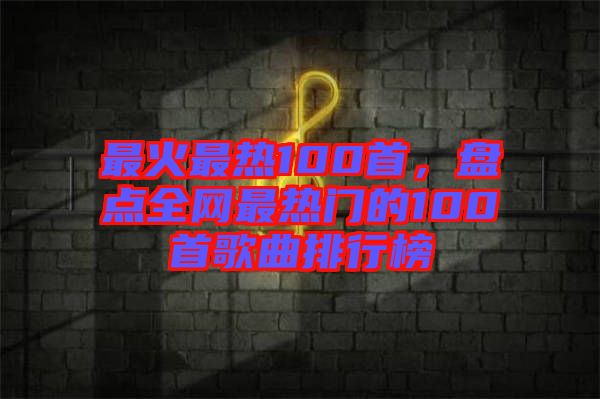 最火最热100首，盘点全网最热门的100首歌曲排行榜